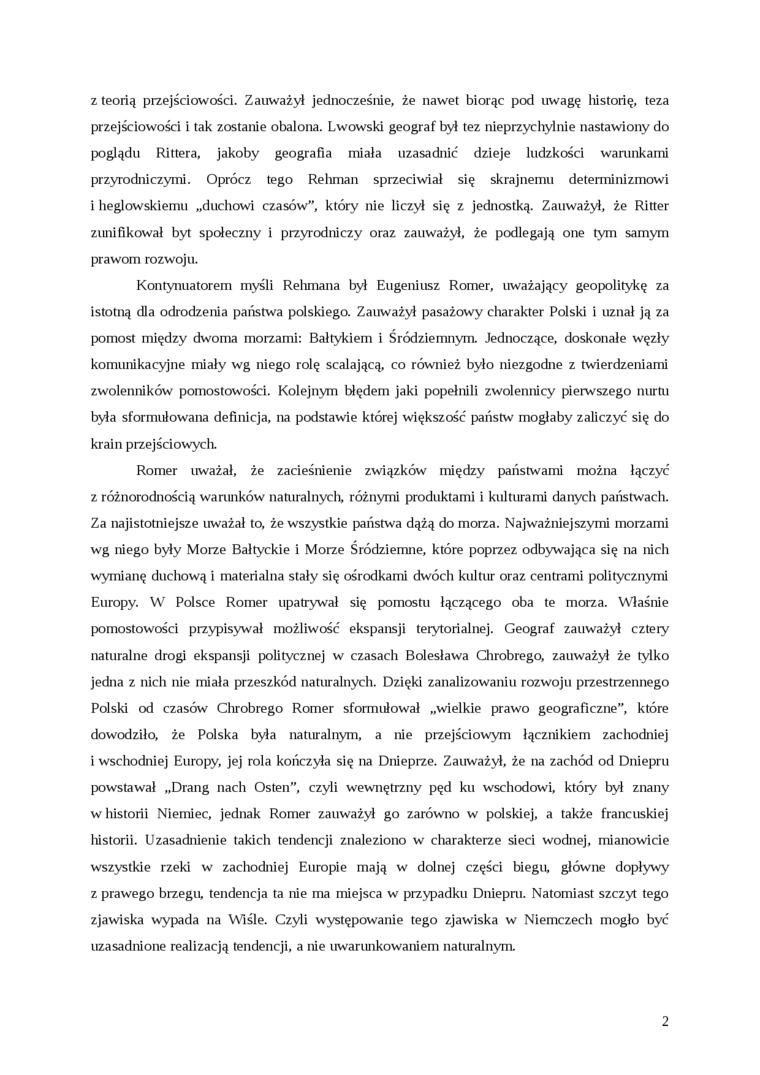 z teorią przejściowości. Zauważył jednocześnie, że nawet biorąc pod uwagę historię, teza przejściowości i tak zostanie obalona. Lwowski geograf był tez nieprzychylnie nastawiony do poglądu Rittera, jakoby geografia miała uzasadnić dzieje ludzkości warunkami przyrodniczymi. Oprócz tego Rehman sprzeciwiał się skrajnemu determinizmowi i heglowskiemu „duchowi czasów”, który nie liczył się z jednostką. Zauważył, że Ritter zunifikował byt społeczny i przyrodniczy oraz zauważył, że podlegają one tym samym prawom rozwoju.

Kontynuatorem myśli Rehmana był Eugeniusz Romer, uważający geopolitykę za istotną dla odrodzenia państwa polskiego. Zauważył pasażowy charakter Polski i uznał ją za pomost między dwoma morzami: Bałtykiem i Śródziemnym. Jednoczące, doskonałe węzły komunikacyjne miały wg niego rolę scalającą, co również było niezgodne z twierdzeniami zwolenników pomostowości. Kolejnym błędem jaki popełnili zwolennicy pierwszego nurtu była sformułowana definicja, na podstawie której większość państw mogłaby zaliczyć się do krain przejściowych.

Romer uważał, że zacieśnienie związków między państwami można łączyć z różnorodnością warunków naturalnych, różnymi produktami i kulturami danych państwach. Za najistotniejsze uważał to, że wszystkie państwa dążą do morza. Najważniejszymi morzami wg niego były Morze Bałtyckie i Morze Śródziemne, które poprzez odbywająca się na nich wymianę duchową i materialna stały się ośrodkami dwóch kultur oraz centrami politycznymi Europy. W Polsce Romer upatrywał się pomostu łączącego oba te morza. Właśnie pomostowości przypisywał możliwość ekspansji terytorialnej. Geograf zauważył cztery naturalne drogi ekspansji politycznej w czasach Bolesława Chrobrego, zauważył że tylko jedna z nich nie miała przeszkód naturalnych. Dzięki zanalizowaniu rozwoju przestrzennego Polski od czasów Chrobrego Romer sformułował „wielkie prawo geograficzne”, które dowodziło, że Polska była naturalnym, a nie przejściowym łącznikiem zachodniej i wschodniej Europy, jej rola kończyła się na Dnieprze. Zauważył, że na zachód od Dniepru powstawał „Drang nach Osten”, czyli wewnętrzny pęd ku wschodowi, który był znany w historii Niemiec, jednak Romer zauważył go zarówno w polskiej, a także francuskiej historii. Uzasadnienie takich tendencji znaleziono w charakterze sieci wodnej, mianowicie wszystkie rzeki w zachodniej Europie mają w dolnej części biegu, główne dopływy z prawego brzegu, tendencja ta nie ma miejsca w przypadku Dniepru. Natomiast szczyt tego zjawiska wypada na Wiśle. Czyli występowanie tego zjawiska w Niemczech mogło być uzasadnione realizacją tendencji, a nie uwarunkowaniem naturalnym.

2